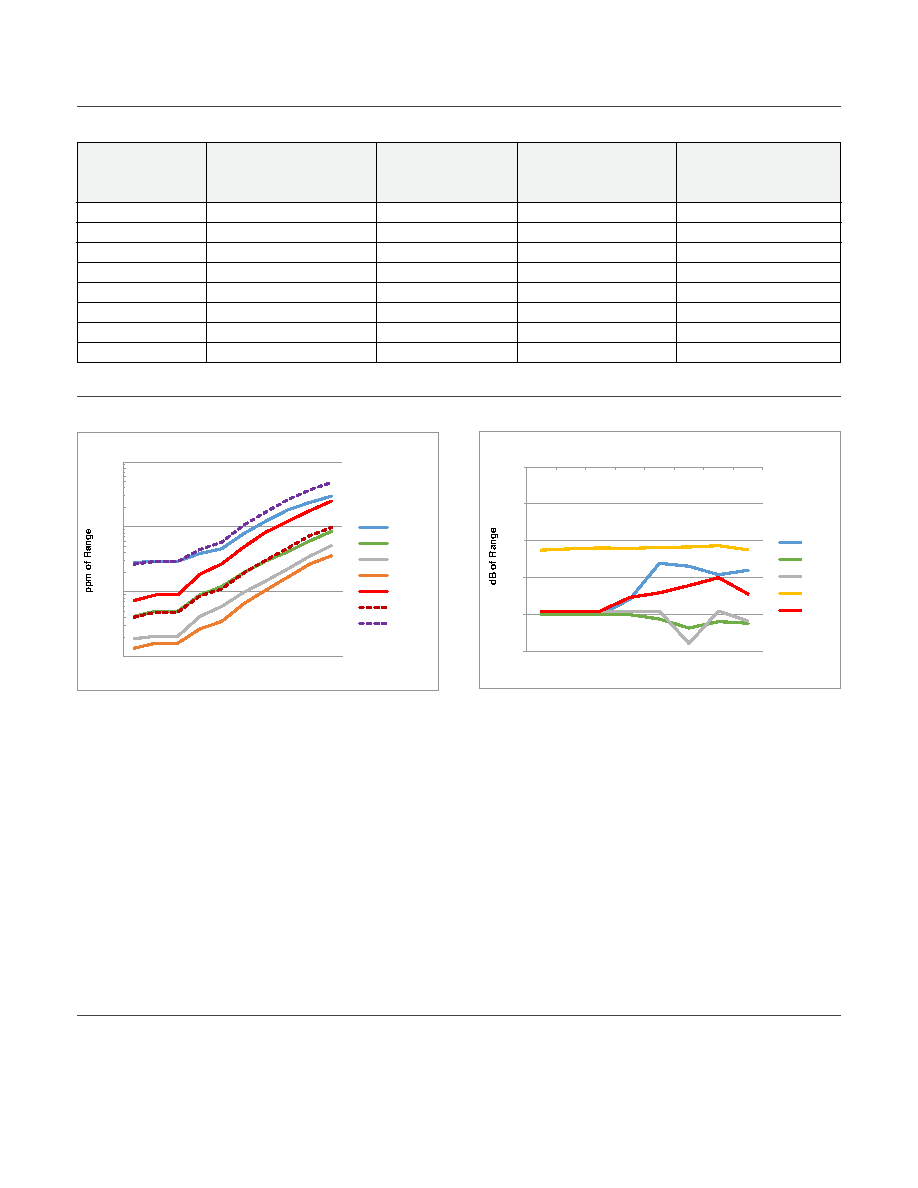 ppm of Range

dB of Range